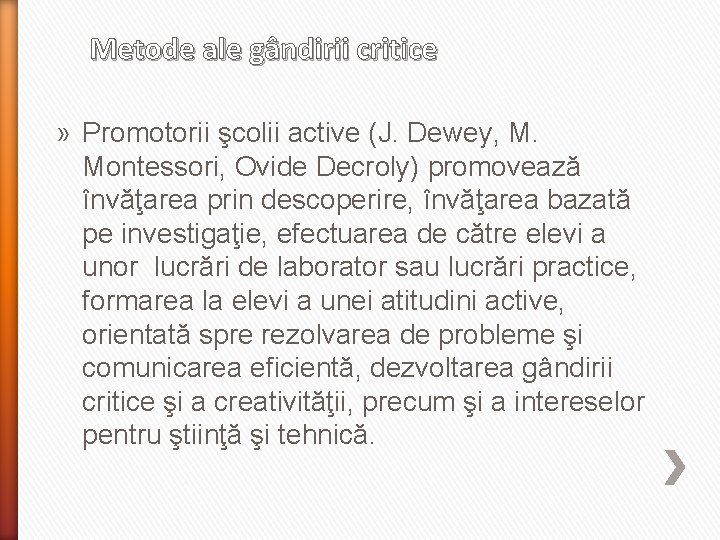 Metode ale gândirii critice

» Promotorii şcolii active (J. Dewey, M. Montessori, Ovide Decroly) promovează învăţarea prin descoperire, învăţarea bazată pe investigaţie, efectuarea de către elevi a unor lucrări de laborator sau lucrări practice, formarea la elevi a unei atitudini active, orientată spre rezolvarea de probleme şi comunicarea eficientă, dezvoltarea gândirii critice şi a creativităţii, precum şi a intereselor pentru ştiinţă şi tehnică.